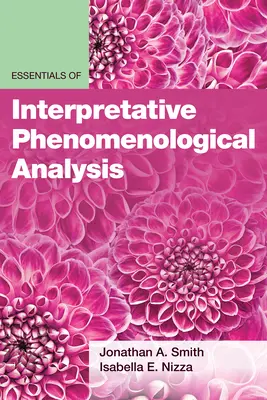 ESSENTIALS OF

Interpretative Phenomenological Analysis

Jonathan A. Smith
Isabella E. Nizza